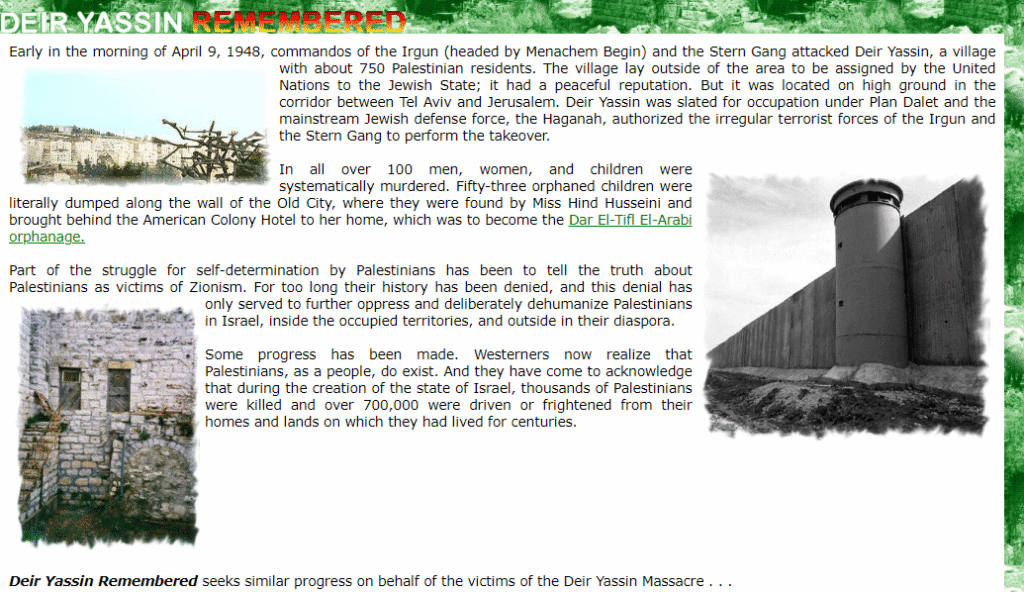 DEIR YASSIN REMEMBERED

Early in the morning of April 9, 1948, commandos of the Irgun (headed by Menachem Begin) and the Stern Gang attacked Deir Yassin, a village with about 750 Palestinian residents. The village lay outside of the area to be assigned by the United Nations to the Jewish State; it had a peaceful reputation. But it was located on high ground in the corridor between Tel Aviv and Jerusalem. Deir Yassin was slated for occupation under Plan Dalet and the mainstream Jewish defense force, the Haganah, authorized the irregular terrorist forces of the Irgun and the Stern Gang to perform the takeover.

In all over 100 men, women, and children were systematically murdered. Fifty-three orphaned children were literally dumped along the wall of the Old City, where they were found by Miss Hind Husseini and brought behind the American Colony Hotel to her home, which was to become the Dar El-Tifl El-Arabi orphanage.

Part of the struggle for self-determination by Palestinians has been to tell the truth about Palestinians as victims of Zionism. For too long their history has been denied, and this denial has only served to further oppress and deliberately dehumanize Palestinians in Israel, inside the occupied territories, and outside in their diaspora.

Some progress has been made. Westerners now realize that Palestinians, as a people, do exist. And they have come to acknowledge that during the creation of the state of Israel, thousands of Palestinians were killed and over 700,000 were driven or frightened from their homes and lands on which they had lived for centuries.

Deir Yassin Remembered seeks similar progress on behalf of the victims of the Deir Yassin Massacre . . .